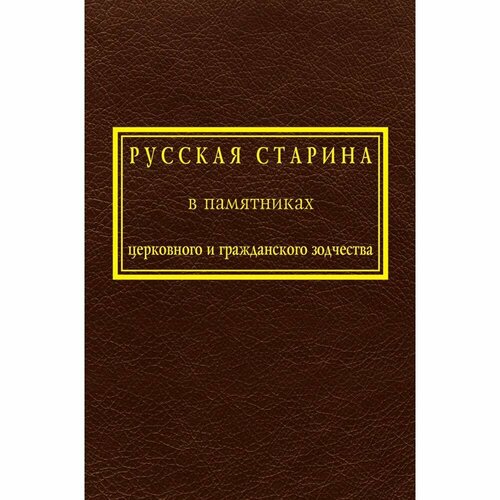 РУССКАЯ СТАРИНА

в памятниках

церковного и гражданского зодчества